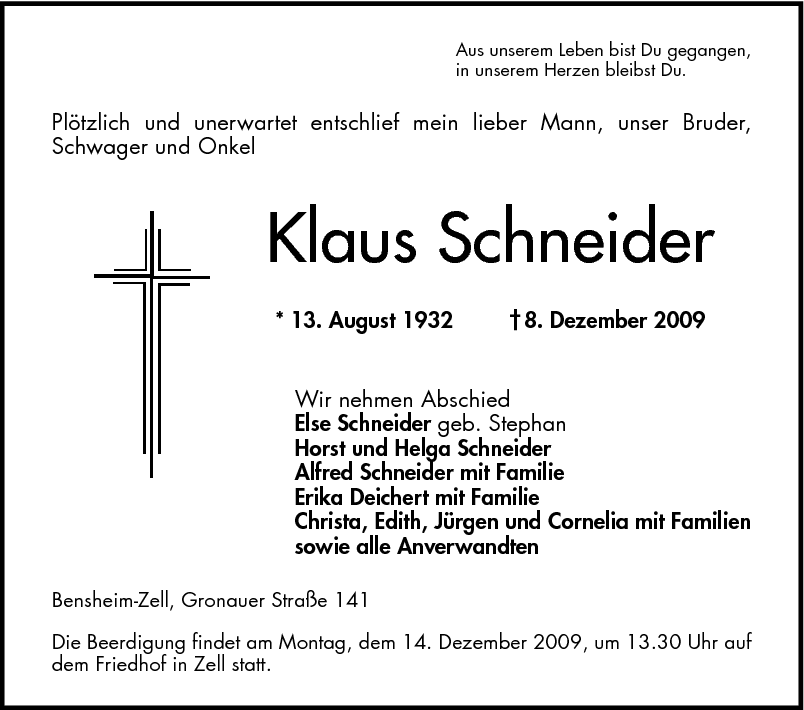 Aus unserem Leben bist Du gegangen,
in unserem Herzen bleibst Du.

Plötzlich und unerwartet entschlief mein lieber Mann, unser Bruder, Schwager und Onkel

Klaus Schneider

* 13. August 1932 † 8. Dezember 2009

Wir nehmen Abschied
Else Schneider geb. Stephan
Horst und Helga Schneider
Alfred Schneider mit Familie
Erika Deichert mit Familie
Christa, Edith, Jürgen und Cornelia mit Familien
sowie alle Anverwandten

Bensheim-Zell, Gronauer Straße 141

Die Beerdigung findet am Montag, dem 14. Dezember 2009, um 13.30 Uhr auf dem Friedhof in Zell statt.